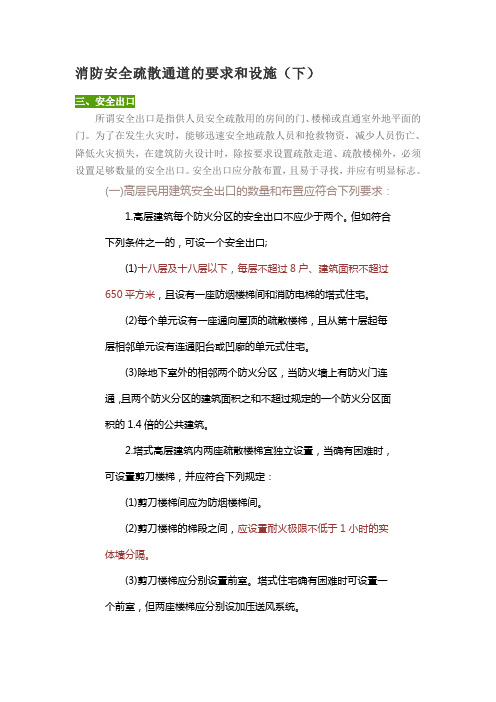 消防安全疏散通道的要求和设施（下）

三、安全出口

所谓安全出口是指供人员安全疏散用的房间的门、楼梯或直通室外地平面的门。为了在发生火灾时，能够迅速安全地疏散人员和抢救物资，减少人员伤亡、降低火灾损失，在建筑防火设计时，除按要求设置疏散走道、疏散楼梯外，必须设置足够数量的安全出口。安全出口应分散布置，且易于寻找，并应有明显标志。

(一)高层民用建筑安全出口的数量和布置应符合下列要求：

1.高层建筑每个防火分区的安全出口不应少于两个。但如符合下列条件之一的，可设一个安全出口;

(1)十八层及十八层以下，每层不超过 8 户、建筑面积不超过 650 平方米，且设有一座防烟楼梯间和消防电梯的塔式住宅。

(2)每个单元设有一座通向屋顶的疏散楼梯，且从第十层起每层相邻单元设有连通阳台或凹廊的单元式住宅。

(3)除地下室外的相邻两个防火分区，当防火墙上有防火门连通，且两个防火分区的建筑面积之和不超过规定的一个防火分区面积的 1.4 倍的公共建筑。

2.塔式高层建筑内两座疏散楼梯宜独立设置，当确有困难时，可设置剪刀楼梯，并应符合下列规定：

(1)剪刀楼梯间应为防烟楼梯间。

(2)剪刀楼梯的梯段之间，应设置耐火极限不低于 1 小时的实体墙分隔。

(3)剪刀楼梯应分别设置前室。塔式住宅确有困难时可设置一个前室，但两座楼梯应分别设加压送风系统。